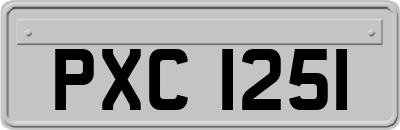 PXC 1251